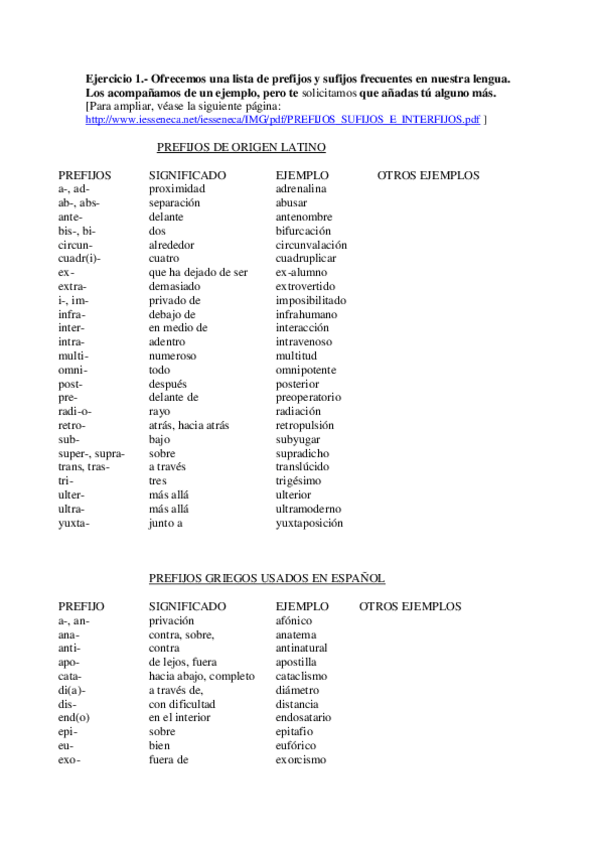 Ejercicio 1.- Ofrecemos una lista de prefijos y sufijos frecuentes en nuestra lengua. Los acompañamos de un ejemplo, pero te solicitamos que añadas tú alguno más.
[Para ampliar, véase la siguiente página:
http://www.iesseneca.net/iesseneca/IMG/pdf/PREFIJOS_SUFIJOS_E_INTERFIJOS.pdf ]

PREFIJOS DE ORIGEN LATINO

| PREFIJOS | SIGNIFICADO | EJEMPLO | OTROS EJEMPLOS |
|---|---|---|---|
| a-, ad- | proximidad | adrenalina | |
| ab-, abs- | separación | abusar | |
| ante- | delante | antenombre | |
| bis-, bi- | dos | bifurcación | |
| circun- | alrededor | circunvalación | |
| cuadr(i)- | cuatro | cuadruplicar | |
| ex- | que ha dejado de ser | ex-alumno | |
| extra- | demasiado | extrovertido | |
| i-, im- | privado de | imposibilitado | |
| infra- | debajo de | infrahumano | |
| inter- | en medio de | interacción | |
| intra- | adentro | intravenoso | |
| multi- | numeroso | multitud | |
| omni- | todo | omnipotente | |
| post- | después | posterior | |
| pre- | delante de | preoperatorio | |
| radi-o- | rayo | radiación | |
| retro- | atrás, hacia atrás | retropulsión | |
| sub- | bajo | subyugar | |
| super-, supra- | sobre | supradicho | |
| trans, tras- | a través | translúcido | |
| tri- | tres | trigésimo | |
| ulter- | más allá | ulterior | |
| ultra- | más allá | ultramoderno | |
| yuxta- | junto a | yuxtaposición | |

PREFIJOS GRIEGOS USADOS EN ESPAÑOL

| PREFIJO | SIGNIFICADO | EJEMPLO | OTROS EJEMPLOS |
|---|---|---|---|
| a-, an- | privación | afónico | |
| ana- | contra, sobre, | anatema | |
| anti- | contra | antinatural | |
| apo- | de lejos, fuera | apostilla | |
| cata- | hacia abajo, completo | cataclismo | |
| di(a)- | a través de, | diámetro | |
| dis- | con dificultad | distancia | |
| end(o) | en el interior | endosatario | |
| epi- | sobre | epitafio | |
| eu- | bien | eufórico | |
| exo- | fuera de | exorcismo | |